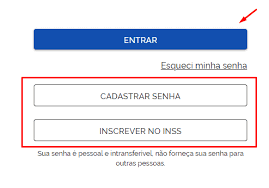 ENTRAR

Esqueci minha senha

CADASTRAR SENHA

INSCREVER NO INSS

Sua senha é pessoal e intransferível, não forneça sua senha para outras pessoas.